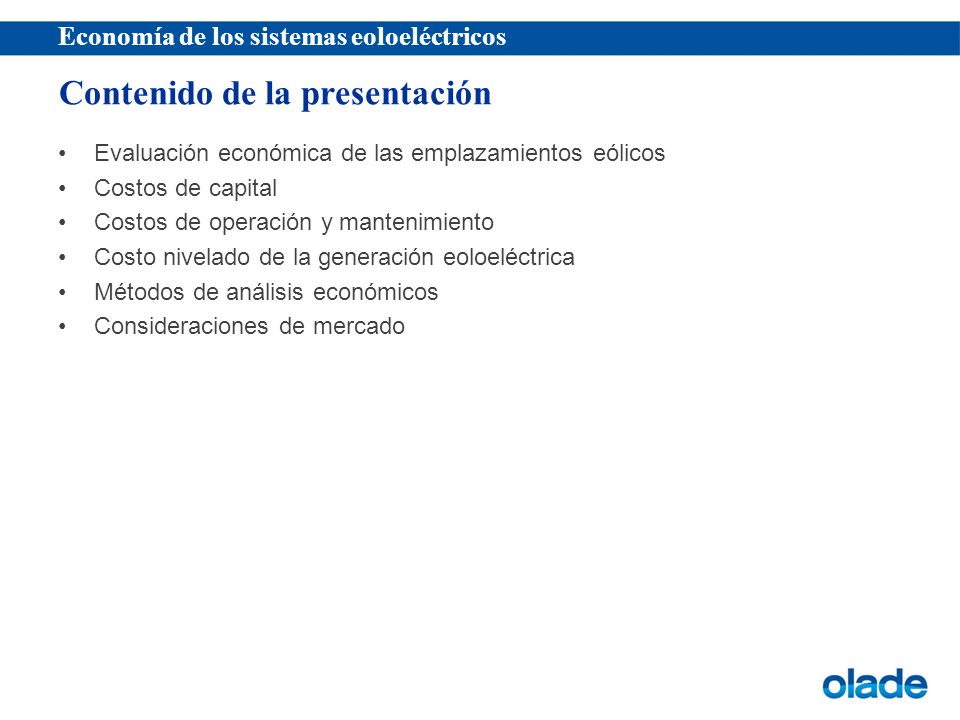 Economía de los sistemas eoloeléctricos

Contenido de la presentación

• Evaluación económica de las emplazamientos eólicos
• Costos de capital
• Costos de operación y mantenimiento
• Costo nivelado de la generación eoloeléctrica
• Métodos de análisis económicos
• Consideraciones de mercado

olade